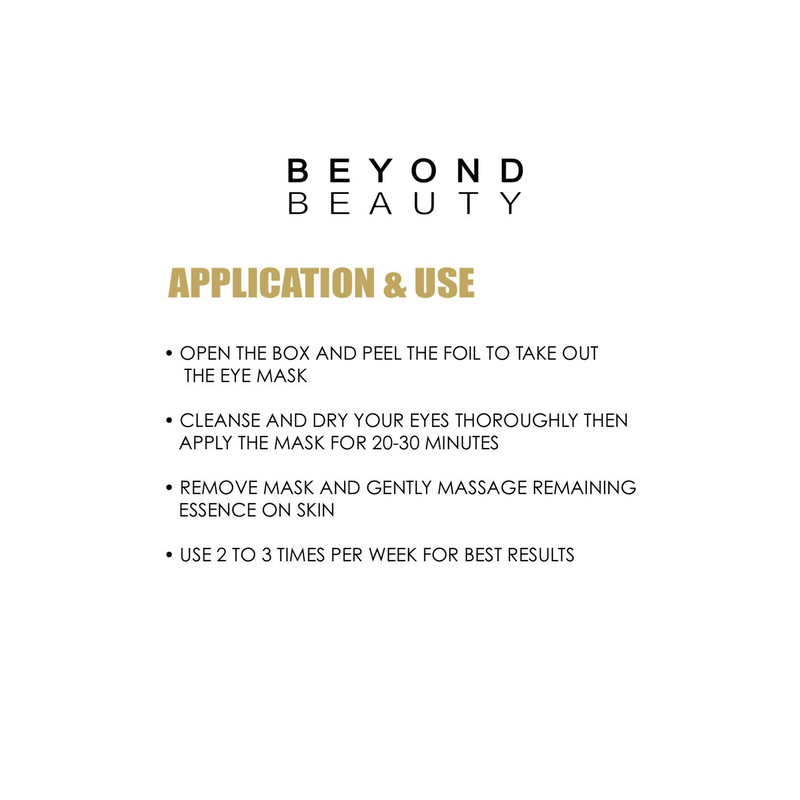 BEYOND
BEAUTY

APPLICATION & USE

• OPEN THE BOX AND PEEL THE FOIL TO TAKE OUT THE EYE MASK

• CLEANSE AND DRY YOUR EYES THOROUGHLY THEN APPLY THE MASK FOR 20-30 MINUTES

• REMOVE MASK AND GENTLY MASSAGE REMAINING ESSENCE ON SKIN

• USE 2 TO 3 TIMES PER WEEK FOR BEST RESULTS